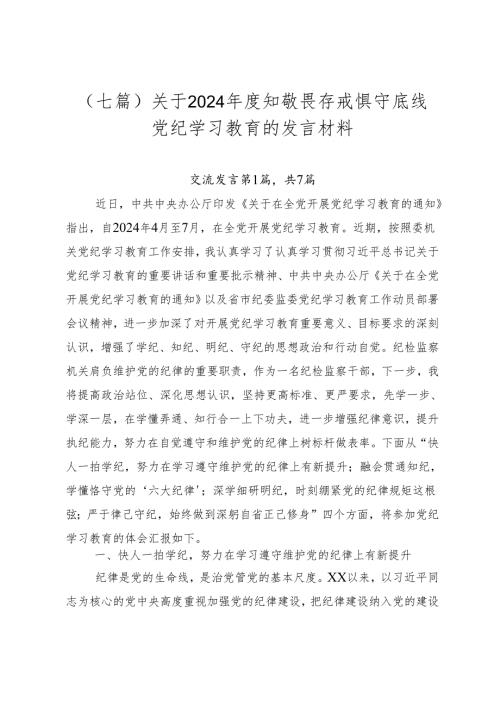 （七篇）关于2024年度知敬畏存戒惧守底线党纪学习教育的发言材料

交流发言第1篇，共7篇

近日，中共中央办公厅印发《关于在全党开展党纪学习教育的通知》指出，自2024年4月至7月，在全党开展党纪学习教育。近期，按照委机关党纪学习教育工作安排，我认真学习了认真学习贯彻习近平总书记关于党纪学习教育的重要讲话和重要批示精神、中共中央办公厅《关于在全党开展党纪学习教育的通知》以及省市纪委监委党纪学习教育工作动员部署会议精神，进一步加深了对开展党纪学习教育重要意义、目标要求的深刻认识，增强了学纪、知纪、明纪、守纪的思想政治和行动自觉。纪检监察机关肩负维护党的纪律的重要职责，作为一名纪检监察干部，下一步，我将提高政治站位、深化思想认识，坚持更高标准、更严要求，先学一步、学深一层，在学懂弄通、知行合一上下功夫，进一步增强纪律意识，提升执纪能力，努力在自觉遵守和维护党的纪律上树标杆做表率。下面从“快人一拍学纪，努力在学习遵守维护党的纪律上有新提升；融会贯通知纪，学懂恪守党的‘六大纪律’；深学细研明纪，时刻绷紧党的纪律规矩这根弦；严于律己守纪，始终做到深躬自省正己修身”四个方面，将参加党纪学习教育的体会汇报如下。

一、快人一拍学纪，努力在学习遵守维护党的纪律上有新提升

纪律是党的生命线，是治党管党的基本尺度。XX以来，以习近平同志为核心的党中央高度重视加强党的纪律建设，把纪律建设纳入党的建设